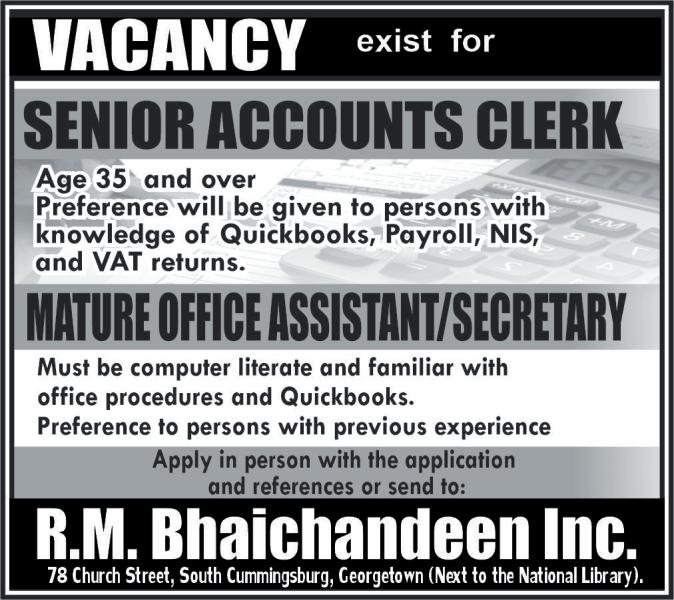 VACANCY exist for

SENIOR ACCOUNTS CLERK

Age 35 and over
Preference will be given to persons with knowledge of Quickbooks, Payroll, NIS, and VAT returns.

MATURE OFFICE ASSISTANT/SECRETARY

Must be computer literate and familiar with office procedures and Quickbooks.
Preference to persons with previous experience

Apply in person with the application and references or send to:

R.M. Bhaichandeen Inc.

78 Church Street, South Cummingsburg, Georgetown (Next to the National Library).